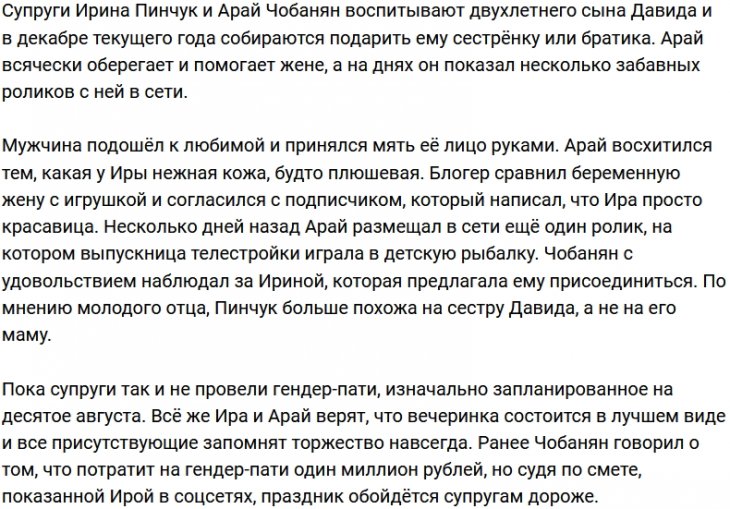 Супруги Ирина Пинчук и Арай Чобанян воспитывают двухлетнего сына Давида и в декабре текущего года собираются подарить ему сестрёнку или братика. Арай всячески оберегает и помогает жене, а на днях он показал несколько забавных роликов с ней в сети.

Мужчина подошёл к любимой и принялся мять её лицо руками. Арай восхитился тем, какая у Иры нежная кожа, будто плюшевая. Блогер сравнил беременную жену с игрушкой и согласился с подписчиком, который написал, что Ира просто красавица. Несколько дней назад Арай размещал в сети ещё один ролик, на котором выпускница телестройки играла в детскую рыбалку. Чобанян с удовольствием наблюдал за Ириной, которая предлагала ему присоединиться. По мнению молодого отца, Пинчук больше похожа на сестру Давида, а не на его маму.

Пока супруги так и не провели гендер-пати, изначально запланированное на десятое августа. Всё же Ира и Арай верят, что вечеринка состоится в лучшем виде и все присутствующие запомнят торжество навсегда. Ранее Чобанян говорил о том, что потратит на гендер-пати один миллион рублей, но судя по смете, показанной Ирой в соцсетях, праздник обойдётся супругам дороже.